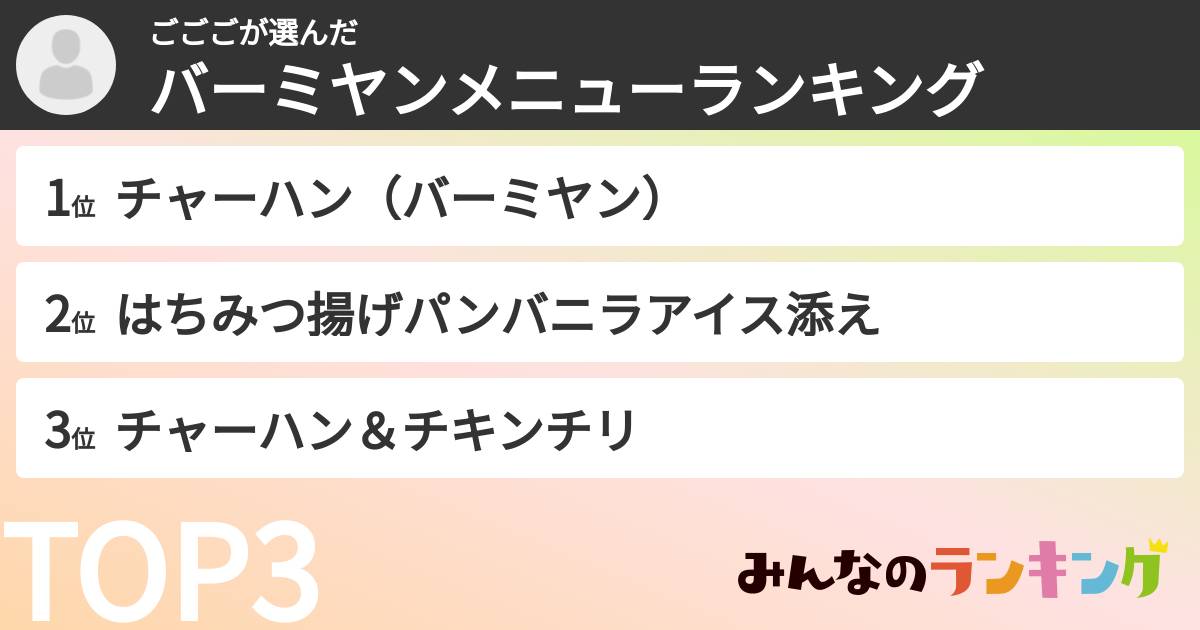 ごごごが選んだ
バーミヤンメニューランキング

1位 チャーハン（バーミヤン）

2位 はちみつ揚げパンバニラアイス添え

3位 チャーハン＆チキンチリ

TOP3

みんなのランキング